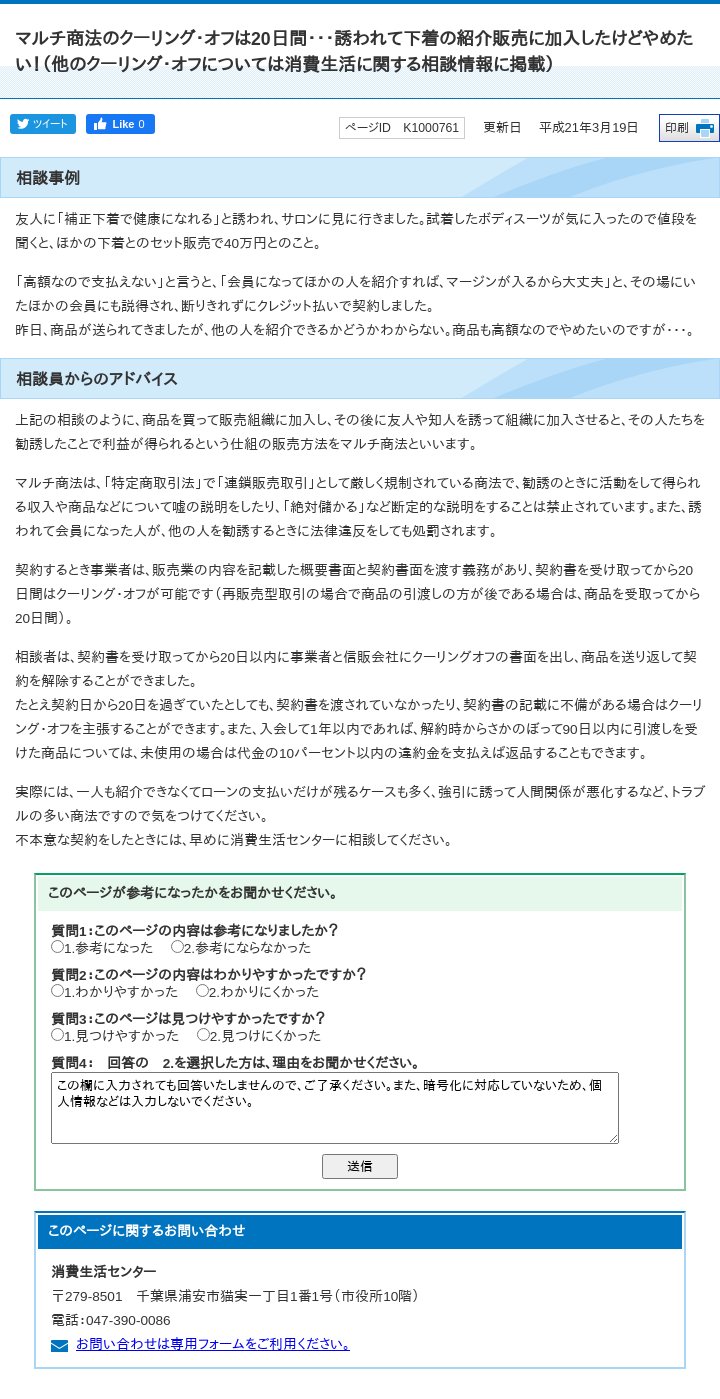 マルチ商法のクーリング・オフは20日間・・・誘われて下着の紹介販売に加入したけどやめたい!（他のクーリング・オフについては消費生活に関する相談情報に掲載）

ツイート　Like 0

ページID　K1000761　更新日　平成21年3月19日　印刷

相談事例

友人に「補正下着で健康になれる」と誘われ、サロンに見に行きました。試着したボディスーツが気に入ったので値段を聞くと、ほかの下着とのセット販売で40万円とのこと。

「高額なので支払えない」と言うと、「会員になってほかの人を紹介すれば、マージンが入るから大丈夫」と、その場にいたほかの会員にも説得され、断りきれずにクレジット払いで契約しました。
昨日、商品が送られてきましたが、他の人を紹介できるかどうかわからない。商品も高額なのでやめたいのですが・・・。

相談員からのアドバイス

上記の相談のように、商品を買って販売組織に加入し、その後に友人や知人を誘って組織に加入させると、その人たちを勧誘したことで利益が得られるという仕組の販売方法をマルチ商法といいます。

マルチ商法は、「特定商取引法」で「連鎖販売取引」として厳しく規制されている商法で、勧誘のときに活動をして得られる収入や商品などについて嘘の説明をしたり、「絶対儲かる」など断定的な説明をすることは禁止されています。また、誘われて会員になった人が、他の人を勧誘するときに法律違反をしても処罰されます。

契約するとき事業者は、販売業の内容を記載した概要書面と契約書面を渡す義務があり、契約書を受け取ってから20日間はクーリング・オフが可能です（再販売型取引の場合で商品の引渡しの方が後である場合は、商品を受取ってから20日間）。

相談者は、契約書を受け取ってから20日以内に事業者と信販会社にクーリングオフの書面を出し、商品を送り返して契約を解除することができました。
たとえ契約日から20日を過ぎていたとしても、契約書を渡されていなかったり、契約書の記載に不備がある場合はクーリング・オフを主張することができます。また、入会して1年以内であれば、解約時からさかのぼって90日以内に引渡しを受けた商品については、未使用の場合は代金の10パーセント以内の違約金を支払えば返品することもできます。

実際には、一人も紹介できなくてローンの支払いだけが残るケースも多く、強引に誘って人間関係が悪化するなど、トラブルの多い商法ですので気をつけてください。
不本意な契約をしたときには、早めに消費生活センターに相談してください。

このページが参考になったかをお聞かせください。

質問1：このページの内容は参考になりましたか？
1.参考になった　2.参考にならなかった
質問2：このページの内容はわかりやすかったですか？
1.わかりやすかった　2.わかりにくかった
質問3：このページは見つけやすかったですか？
1.見つけやすかった　2.見つけにくかった
質問4：　回答の　2.を選択した方は、理由をお聞かせください。
この欄に入力されても回答いたしませんので、ご了承ください。また、暗号化に対応していないため、個人情報などは入力しないでください。
送信

このページに関するお問い合わせ

消費生活センター
〒279-8501　千葉県浦安市猫実一丁目1番1号（市役所10階）
電話：047-390-0086
お問い合わせは専用フォームをご利用ください。